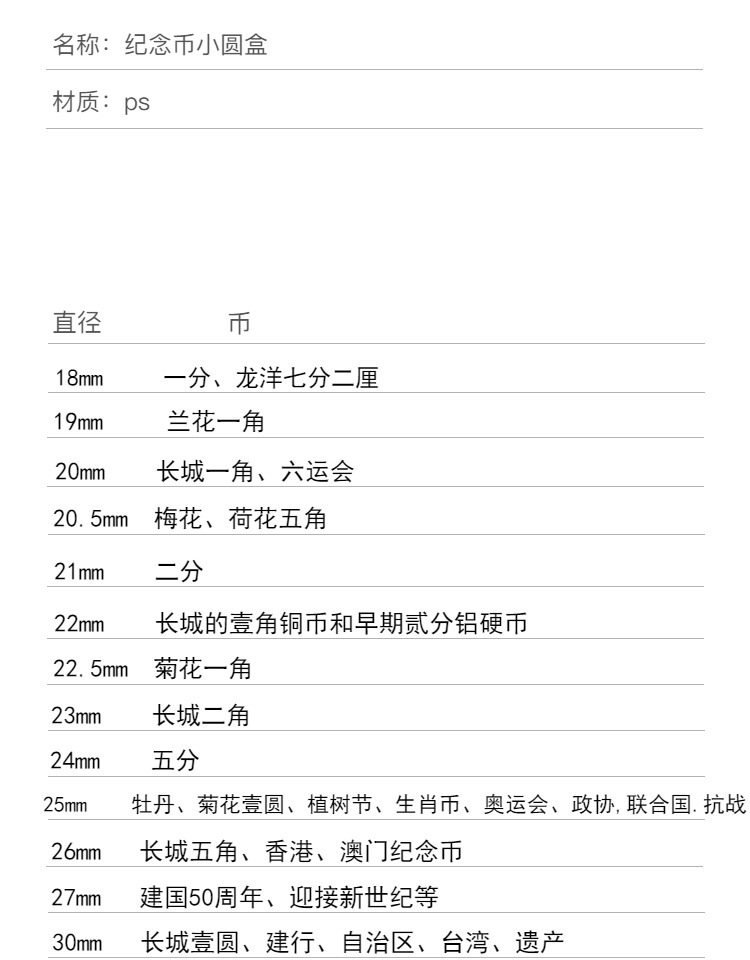 名称：纪念币小圆盒

材质：ps

| 直径 | 币 |
|---|---|
| 18mm | 一分、龙洋七分二厘 |
| 19mm | 兰花一角 |
| 20mm | 长城一角、六运会 |
| 20.5mm | 梅花、荷花五角 |
| 21mm | 二分 |
| 22mm | 长城的壹角铜币和早期贰分铝硬币 |
| 22.5mm | 菊花一角 |
| 23mm | 长城二角 |
| 24mm | 五分 |
| 25mm | 牡丹、菊花壹圆、植树节、生肖币、奥运会、政协,联合国.抗战 |
| 26mm | 长城五角、香港、澳门纪念币 |
| 27mm | 建国50周年、迎接新世纪等 |
| 30mm | 长城壹圆、建行、自治区、台湾、遗产 |